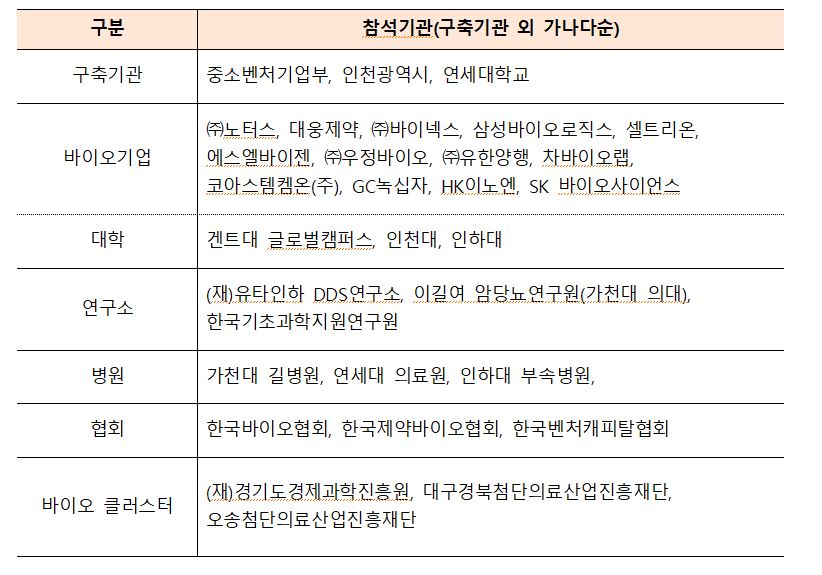 | 구분 | 참석기관(구축기관 외 가나다순) |
|---|---|
| 구축기관 | 중소벤처기업부, 인천광역시, 연세대학교 |
| 바이오기업 | ㈜노터스, 대웅제약, ㈜바이넥스, 삼성바이오로직스, 셀트리온, 에스엘바이젠, ㈜우정바이오, ㈜유한양행, 차바이오랩, 코아스템켐온(주), GC녹십자, HK이노엔, SK 바이오사이언스 |
| 대학 | 겐트대 글로벌캠퍼스, 인천대, 인하대 |
| 연구소 | (재)유타인하 DDS연구소, 이길여 암당뇨연구원(가천대 의대), 한국기초과학지원연구원 |
| 병원 | 가천대 길병원, 연세대 의료원, 인하대 부속병원, |
| 협회 | 한국바이오협회, 한국제약바이오협회, 한국벤처캐피탈협회 |
| 바이오 클러스터 | (재)경기도경제과학진흥원, 대구경북첨단의료산업진흥재단, 오송첨단의료산업진흥재단 |